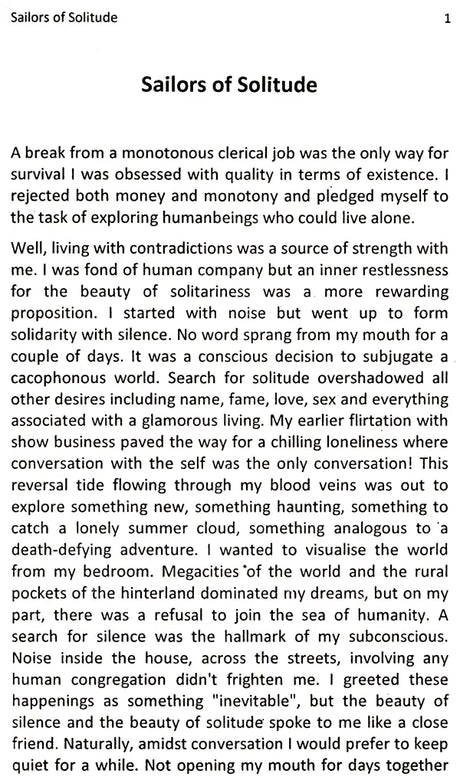 Sailors of Solitude 1

Sailors of Solitude

A break from a monotonous clerical job was the only way for survival I was obsessed with quality in terms of existence. I rejected both money and monotony and pledged myself to the task of exploring humanbeings who could live alone.

Well, living with contradictions was a source of strength with me. I was fond of human company but an inner restlessness for the beauty of solitariness was a more rewarding proposition. I started with noise but went up to form solidarity with silence. No word sprang from my mouth for a couple of days. It was a conscious decision to subjugate a cacophonous world. Search for solitude overshadowed all other desires including name, fame, love, sex and everything associated with a glamorous living. My earlier flirtation with show business paved the way for a chilling loneliness where conversation with the self was the only conversation! This reversal tide flowing through my blood veins was out to explore something new, something haunting, something to catch a lonely summer cloud, something analogous to a death-defying adventure. I wanted to visualise the world from my bedroom. Megacities of the world and the rural pockets of the hinterland dominated my dreams, but on my part, there was a refusal to join the sea of humanity. A search for silence was the hallmark of my subconscious. Noise inside the house, across the streets, involving any human congregation didn't frighten me. I greeted these happenings as something "inevitable", but the beauty of silence and the beauty of solitude spoke to me like a close friend. Naturally, amidst conversation I would prefer to keep quiet for a while. Not opening my mouth for days together